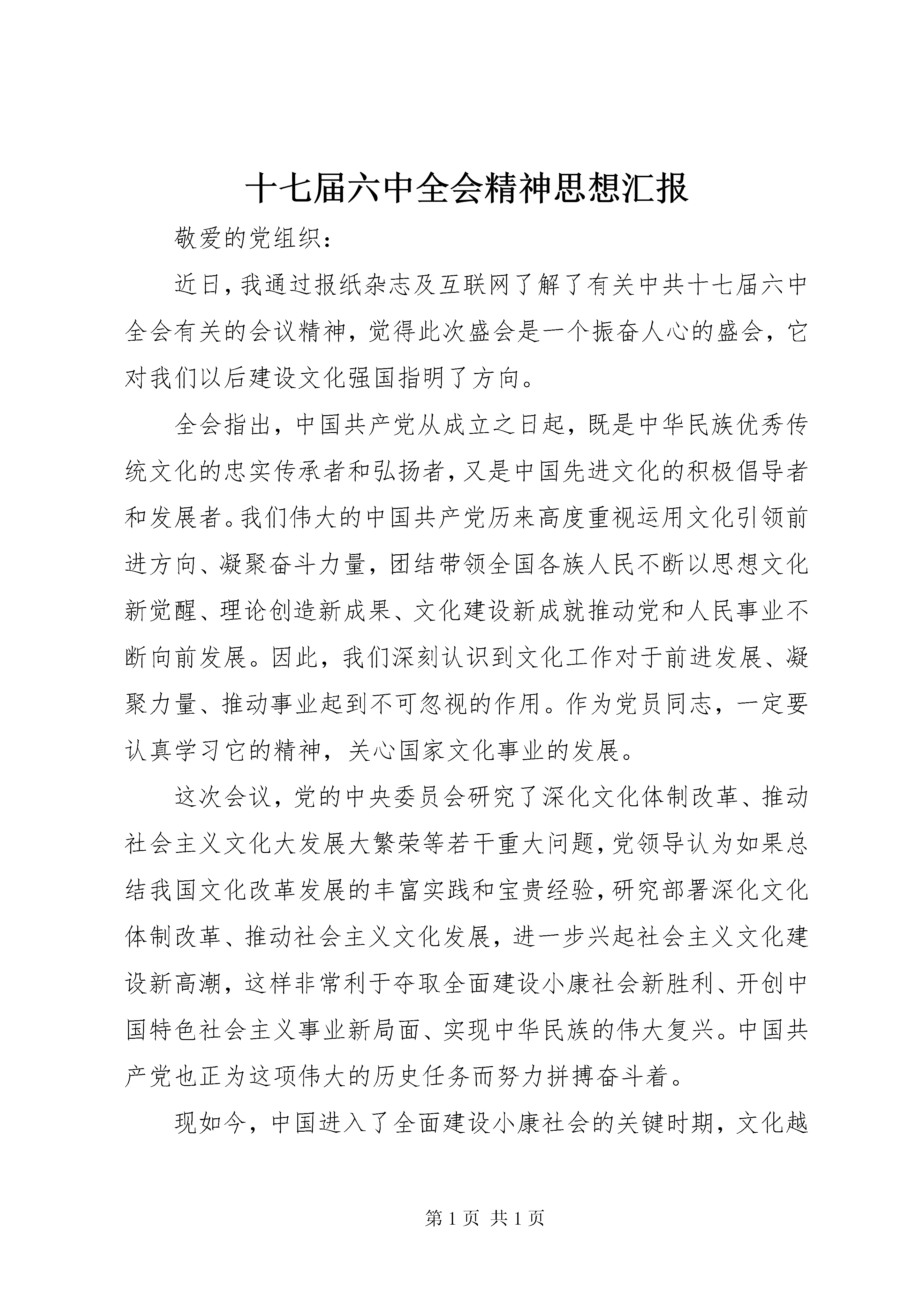 十七届六中全会精神思想汇报

敬爱的党组织：

近日，我通过报纸杂志及互联网了解了有关中共十七届六中全会有关的会议精神，觉得此次盛会是一个振奋人心的盛会，它对我们以后建设文化强国指明了方向。

全会指出，中国共产党从成立之日起，既是中华民族优秀传统文化的忠实传承者和弘扬者，又是中国先进文化的积极倡导者和发展者。我们伟大的中国共产党历来高度重视运用文化引领前进方向、凝聚奋斗力量，团结带领全国各族人民不断以思想文化新觉醒、理论创造新成果、文化建设新成就推动党和人民事业不断向前发展。因此，我们深刻认识到文化工作对于前进发展、凝聚力量、推动事业起到不可忽视的作用。作为党员同志，一定要认真学习它的精神，关心国家文化事业的发展。

这次会议，党的中央委员会研究了深化文化体制改革、推动社会主义文化大发展大繁荣等若干重大问题，党领导认为如果总结我国文化改革发展的丰富实践和宝贵经验，研究部署深化文化体制改革、推动社会主义文化发展，进一步兴起社会主义文化建设新高潮，这样非常利于夺取全面建设小康社会新胜利、开创中国特色社会主义事业新局面、实现中华民族的伟大复兴。中国共产党也正为这项伟大的历史任务而努力拼搏奋斗着。

现如今，中国进入了全面建设小康社会的关键时期，文化越

第 1 页 共 1 页